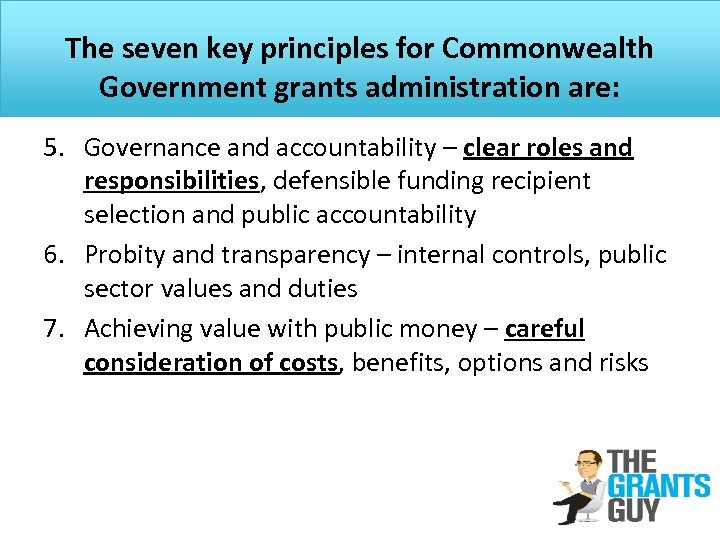 The seven key principles for Commonwealth Government grants administration are:

5. Governance and accountability – clear roles and responsibilities, defensible funding recipient selection and public accountability
6. Probity and transparency – internal controls, public sector values and duties
7. Achieving value with public money – careful consideration of costs, benefits, options and risks

THE
GRANTS
GUY